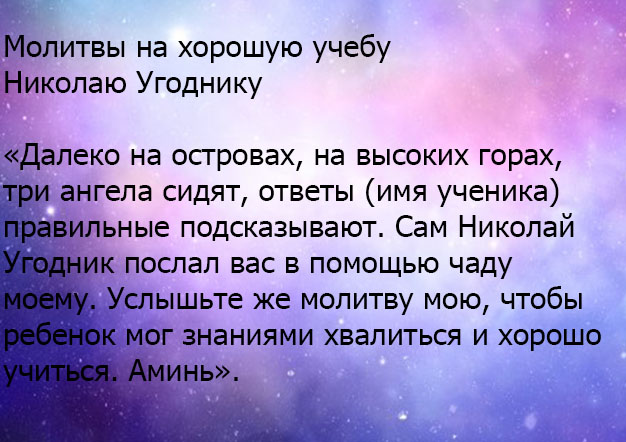 Молитвы на хорошую учебу
Николаю Угоднику

«Далеко на островах, на высоких горах, три ангела сидят, ответы (имя ученика) правильные подсказывают. Сам Николай Угодник послал вас в помощью чаду моему. Услышьте же молитву мою, чтобы ребенок мог знаниями хвалиться и хорошо учиться. Аминь».